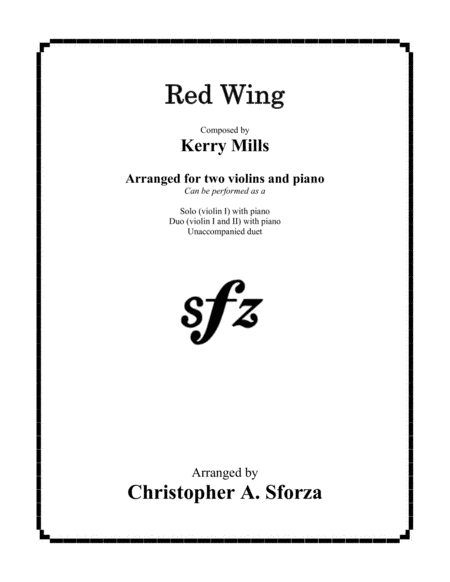 Red Wing

Composed by
Kerry Mills

Arranged for two violins and piano
Can be performed as a

Solo (violin I) with piano
Duo (violin I and II) with piano
Unaccompanied duet

sfz

Arranged by
Christopher A. Sforza